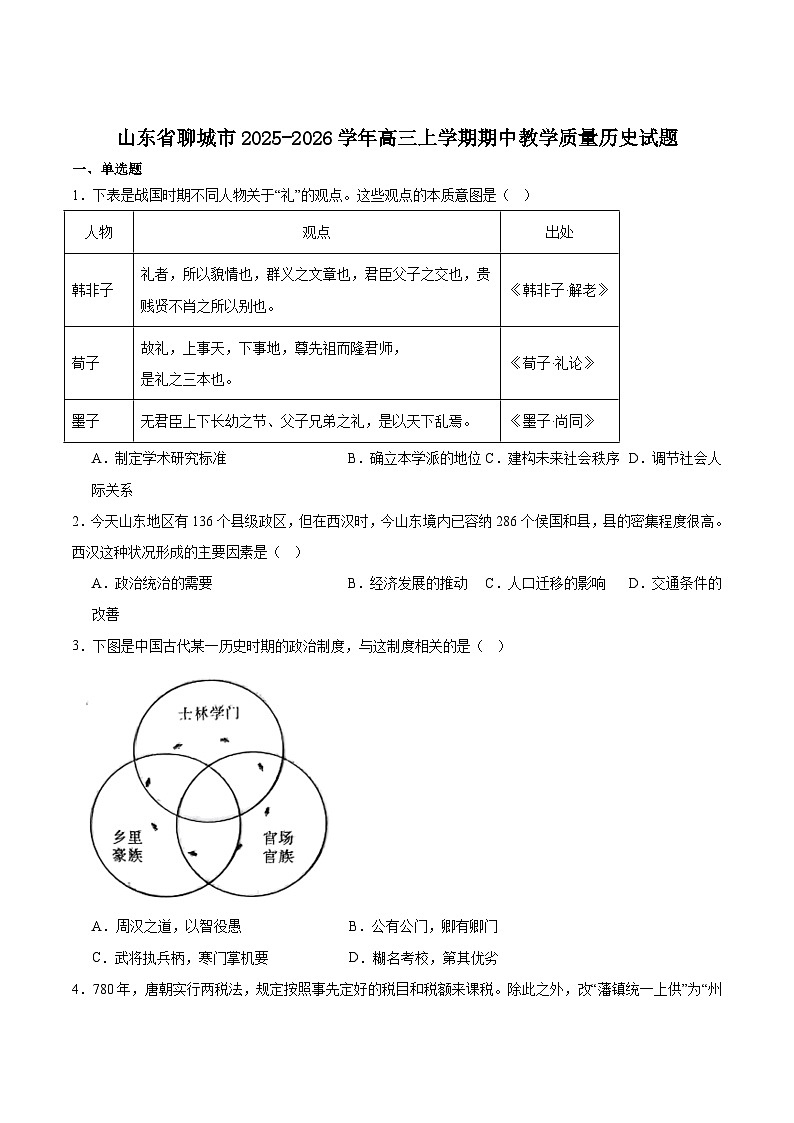 山东省聊城市2025-2026学年高三上学期期中教学质量历史试题

一、单选题

1．下表是战国时期不同人物关于“礼”的观点。这些观点的本质意图是（ ）

| 人物 | 观点 | 出处 |
|---|---|---|
| 韩非子 | 礼者，所以貌情也，群义之文章也，君臣父子之交也，贵贱贤不肖之所以别也。 | 《韩非子·解老》 |
| 荀子 | 故礼，上事天，下事地，尊先祖而隆君师，是礼之三本也。 | 《荀子·礼论》 |
| 墨子 | 无君臣上下长幼之节、父子兄弟之礼，是以天下乱焉。 | 《墨子·尚同》 |

A．制定学术研究标准 B．确立本学派的地位 C．建构未来社会秩序 D．调节社会人际关系

2．今天山东地区有136个县级政区，但在西汉时，今山东境内已容纳286个侯国和县，县的密集程度很高。西汉这种状况形成的主要因素是（ ）

A．政治统治的需要 B．经济发展的推动 C．人口迁移的影响 D．交通条件的改善

3．下图是中国古代某一历史时期的政治制度，与这制度相关的是（ ）

士林学门

乡里豪族

官场官族

A．周汉之道，以智役愚 B．公有公门，卿有卿门

C．武将执兵柄，寒门掌机要 D．糊名考校，第其优劣

4．780年，唐朝实行两税法，规定按照事先定好的税目和税额来课税。除此之外，改“藩镇统一上供”为“州